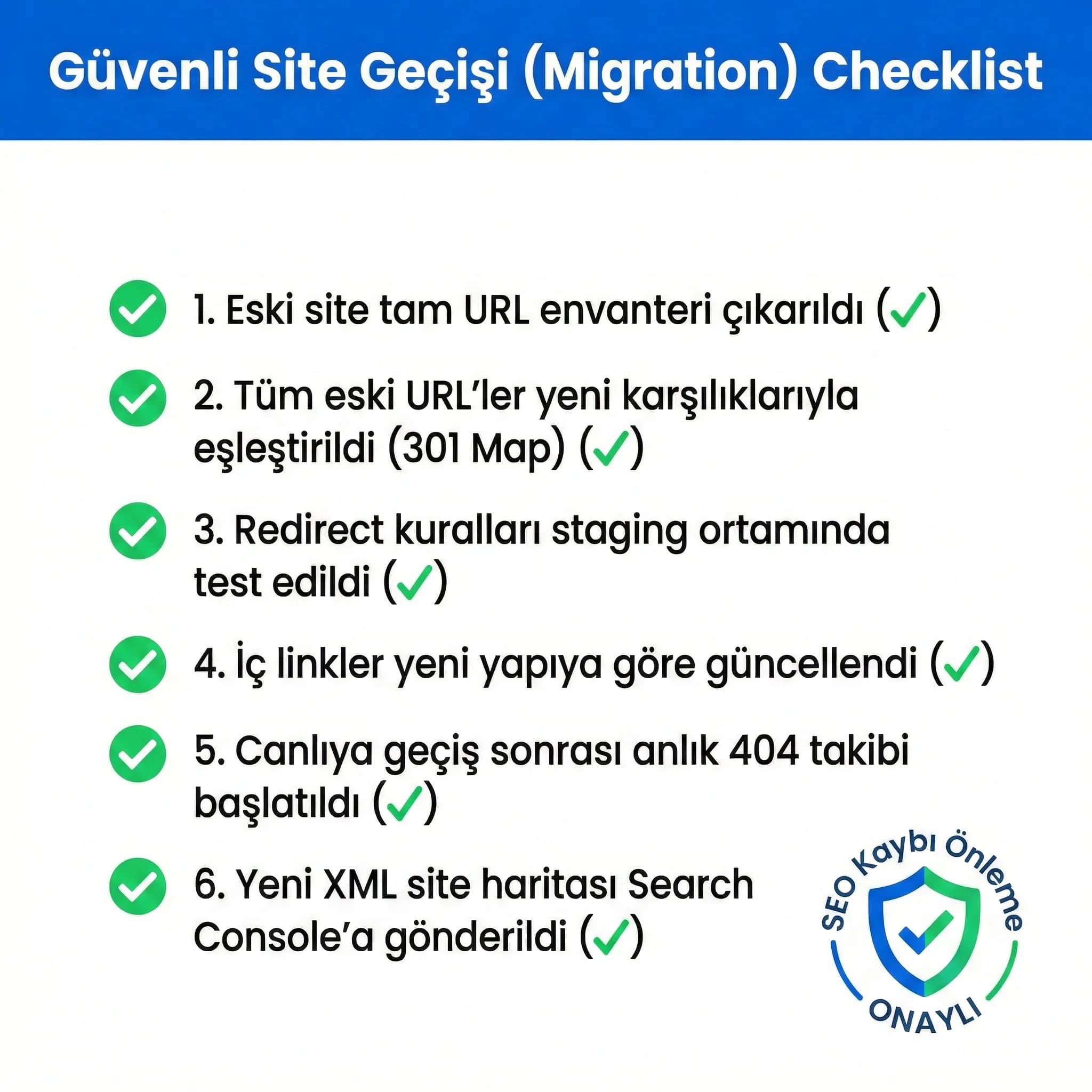 Güvenli Site Geçişi (Migration) Checklist

1. Eski site tam URL envanteri çıkarıldı (✓)

2. Tüm eski URL'ler yeni karşılıklarıyla eşleştirildi (301 Map) (✓)

3. Redirect kuralları staging ortamında test edildi (✓)

4. İç linkler yeni yapıya göre güncellendi (✓)

5. Canlıya geçiş sonrası anlık 404 takibi başlatıldı (✓)

6. Yeni XML site haritası Search Console'a gönderildi (✓)

SEO Kaybı Önleme
ONAYLI